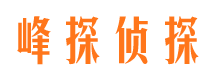 峰探侦探